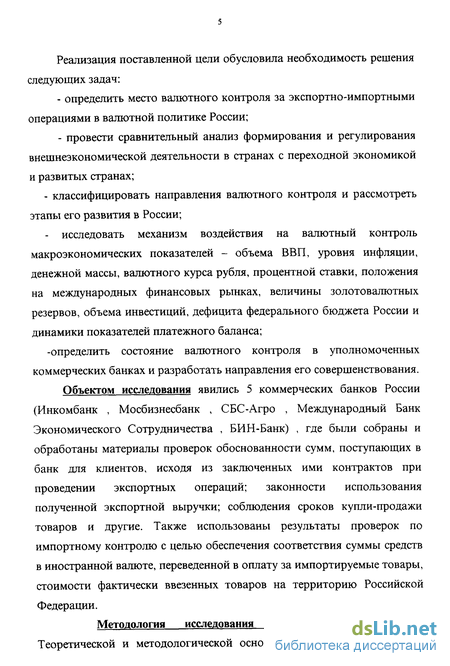 5

Реализация поставленной цели обусловила необходимость решения следующих задач:

- определить место валютного контроля за экспортно-импортными операциями в валютной политике России;

- провести сравнительный анализ формирования и регулирования внешнеэкономической деятельности в странах с переходной экономикой и развитых странах;

- классифицировать направления валютного контроля и рассмотреть этапы его развития в России;

- исследовать механизм воздействия на валютный контроль макроэкономических показателей – объема ВВП, уровня инфляции, денежной массы, валютного курса рубля, процентной ставки, положения на международных финансовых рынках, величины золотовалютных резервов, объема инвестиций, дефицита федерального бюджета России и динамики показателей платежного баланса;

-определить состояние валютного контроля в уполномоченных коммерческих банках и разработать направления его совершенствования.

Объектом исследования явились 5 коммерческих банков России (Инкомбанк , Мосбизнесбанк , СБС-Агро , Международный Банк Экономического Сотрудничества , БИН-Банк) , где были собраны и обработаны материалы проверок обоснованности сумм, поступающих в банк для клиентов, исходя из заключенных ими контрактов при проведении экспортных операций; законности использования полученной экспортной выручки; соблюдения сроков купли-продажи товаров и другие. Также использованы результаты проверок по импортному контролю с целью обеспечения соответствия суммы средств в иностранной валюте, переведенной в оплату за импортируемые товары, стоимости фактически ввезенных товаров на территорию Российской Федерации.

Методология исследования

Теоретической и методологической осно

dsLib.net
библиотека диссертаций